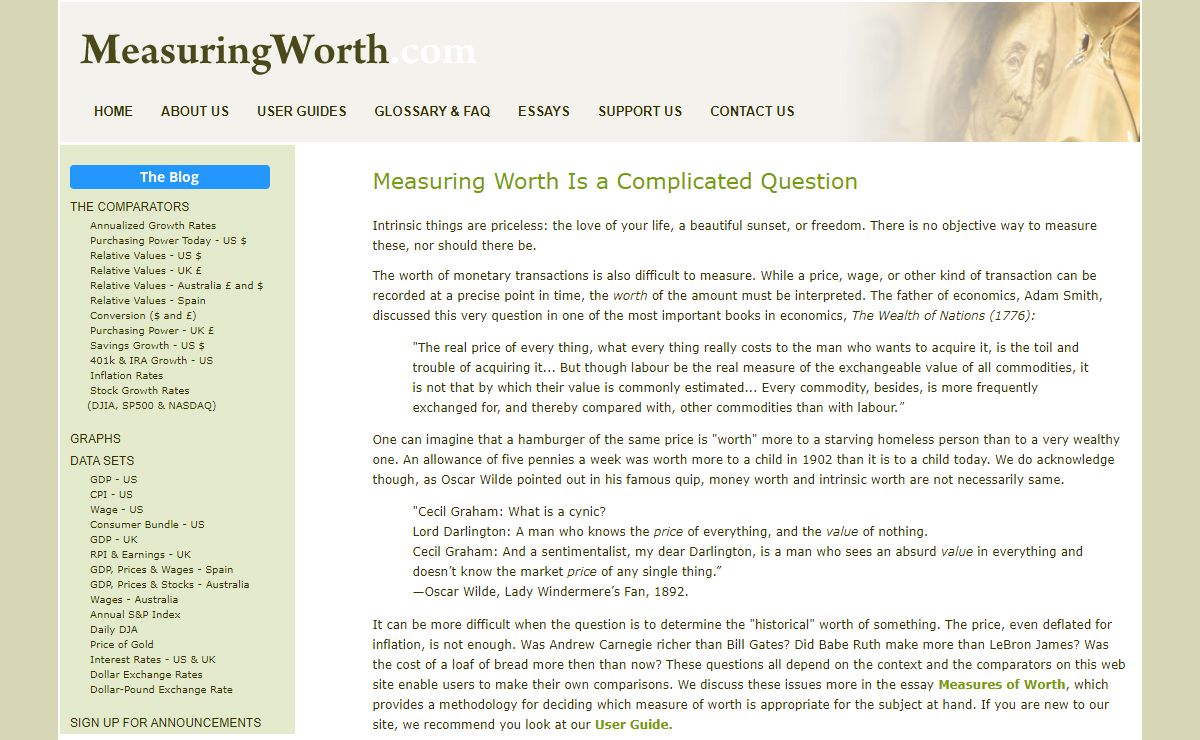 MeasuringWorth.com

HOME ABOUT US USER GUIDES GLOSSARY & FAQ ESSAYS SUPPORT US CONTACT US

The Blog

THE COMPARATORS
Annualized Growth Rates
Purchasing Power Today - US $
Relative Values - US $
Relative Values - UK £
Relative Values - Australia £ and $
Relative Values - Spain
Conversion ($ and £)
Purchasing Power - UK £
Savings Growth - US $
401k & IRA Growth - US
Inflation Rates
Stock Growth Rates
(DJIA, SP500 & NASDAQ)

GRAPHS

DATA SETS
GDP - US
CPI - US
Wage - US
Consumer Bundle - US
GDP - UK
RPI & Earnings - UK
GDP, Prices & Wages - Spain
GDP, Prices & Stocks - Australia
Wages - Australia
Annual S&P Index
Daily DJA
Price of Gold
Interest Rates - US & UK
Dollar Exchange Rates
Dollar-Pound Exchange Rate

SIGN UP FOR ANNOUNCEMENTS

Measuring Worth Is a Complicated Question

Intrinsic things are priceless: the love of your life, a beautiful sunset, or freedom. There is no objective way to measure these, nor should there be.

The worth of monetary transactions is also difficult to measure. While a price, wage, or other kind of transaction can be recorded at a precise point in time, the worth of the amount must be interpreted. The father of economics, Adam Smith, discussed this very question in one of the most important books in economics, The Wealth of Nations (1776):

"The real price of every thing, what every thing really costs to the man who wants to acquire it, is the toil and trouble of acquiring it... But though labour be the real measure of the exchangeable value of all commodities, it is not that by which their value is commonly estimated... Every commodity, besides, is more frequently exchanged for, and thereby compared with, other commodities than with labour."

One can imagine that a hamburger of the same price is "worth" more to a starving homeless person than to a very wealthy one. An allowance of five pennies a week was worth more to a child in 1902 than it is to a child today. We do acknowledge though, as Oscar Wilde pointed out in his famous quip, money worth and intrinsic worth are not necessarily same.

"Cecil Graham: What is a cynic?
Lord Darlington: A man who knows the price of everything, and the value of nothing.
Cecil Graham: And a sentimentalist, my dear Darlington, is a man who sees an absurd value in everything and doesn't know the market price of any single thing."
—Oscar Wilde, Lady Windermere's Fan, 1892.

It can be more difficult when the question is to determine the "historical" worth of something. The price, even deflated for inflation, is not enough. Was Andrew Carnegie richer than Bill Gates? Did Babe Ruth make more than LeBron James? Was the cost of a loaf of bread more then than now? These questions all depend on the context and the comparators on this web site enable users to make their own comparisons. We discuss these issues more in the essay Measures of Worth, which provides a methodology for deciding which measure of worth is appropriate for the subject at hand. If you are new to our site, we recommend you look at our User Guide.